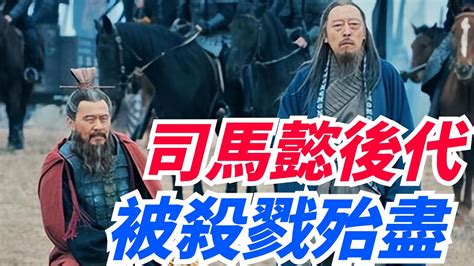 司馬懿後代
被殺戮殆盡